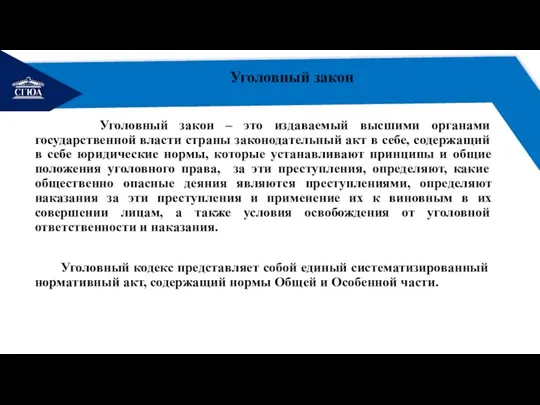 СГЮА

Уголовный закон

Уголовный закон – это издаваемый высшими органами государственной власти страны законодательный акт в себе, содержащий в себе юридические нормы, которые устанавливают принципы и общие положения уголовного права, за эти преступления, определяют, какие общественно опасные деяния являются преступлениями, определяют наказания за эти преступления и применение их к виновным в их совершении лицам, а также условия освобождения от уголовной ответственности и наказания.

Уголовный кодекс представляет собой единый систематизированный нормативный акт, содержащий нормы Общей и Особенной части.